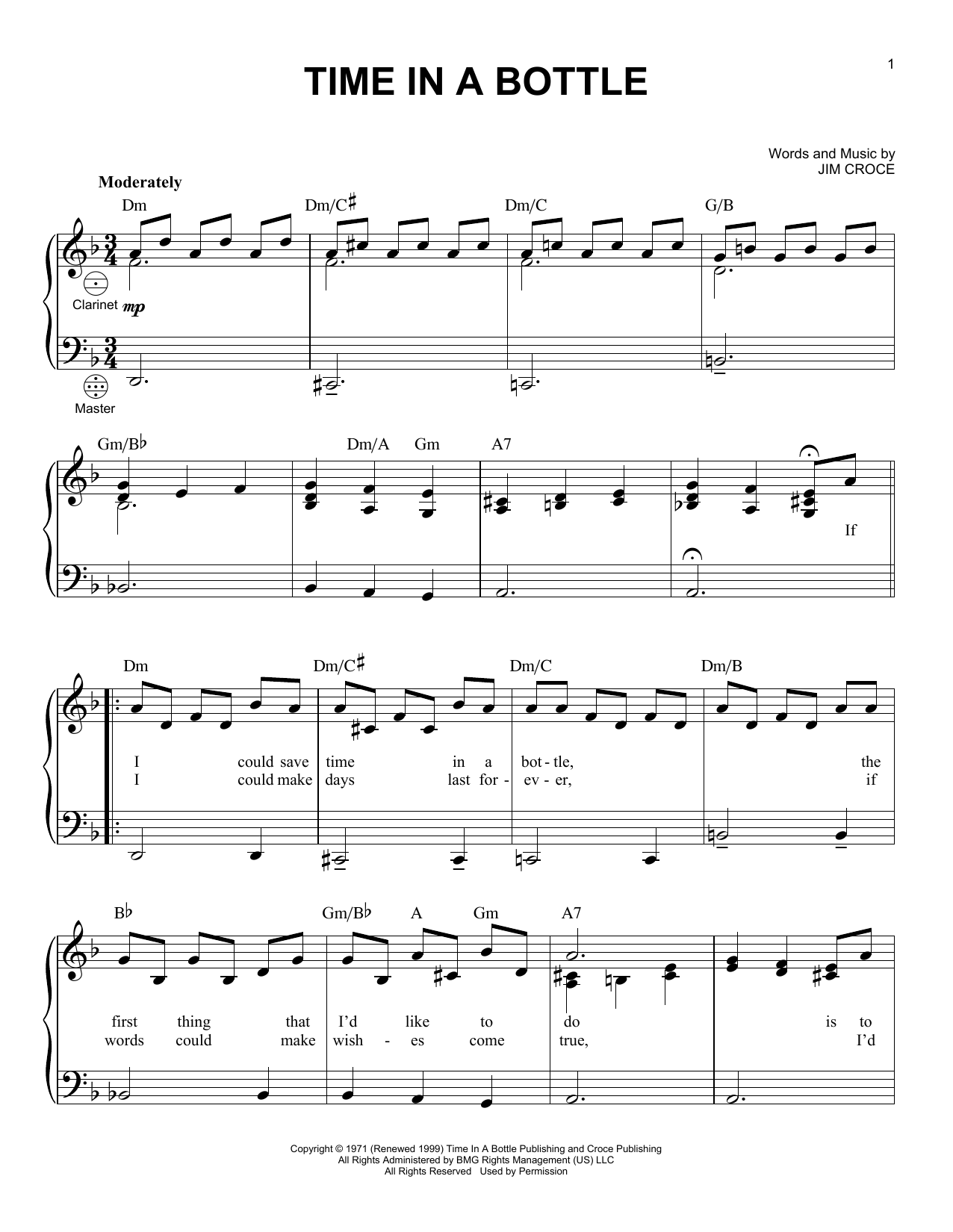 1

TIME IN A BOTTLE

Words and Music by
JIM CROCE

Moderately

Dm Dm/C♯ Dm/C G/B

Clarinet mp

Master

Gm/B♭ Dm/A Gm A7

If

Dm Dm/C♯ Dm/C Dm/B

I could save time in a bot - tle, the
I could make days last for - ev - er, if

B♭ Gm/B♭ A Gm A7

first thing that I'd like to do is to
words could make wish - es come true, I'd

Copyright © 1971 (Renewed 1999) Time In A Bottle Publishing and Croce Publishing
All Rights Administered by BMG Rights Management (US) LLC
All Rights Reserved Used by Permission